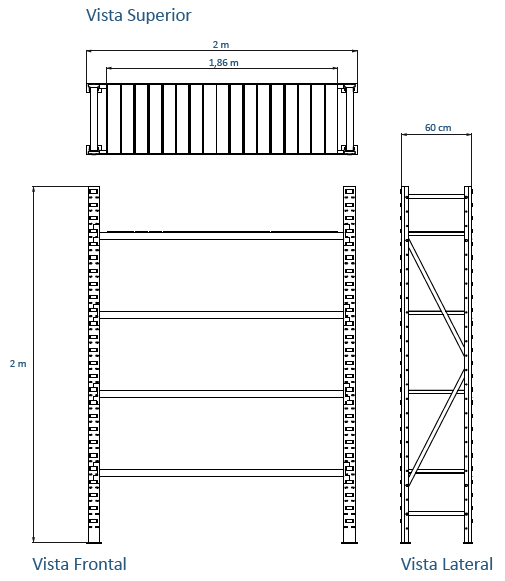 Vista Superior

2 m

1,86 m

60 cm

2 m

Vista Frontal

Vista Lateral